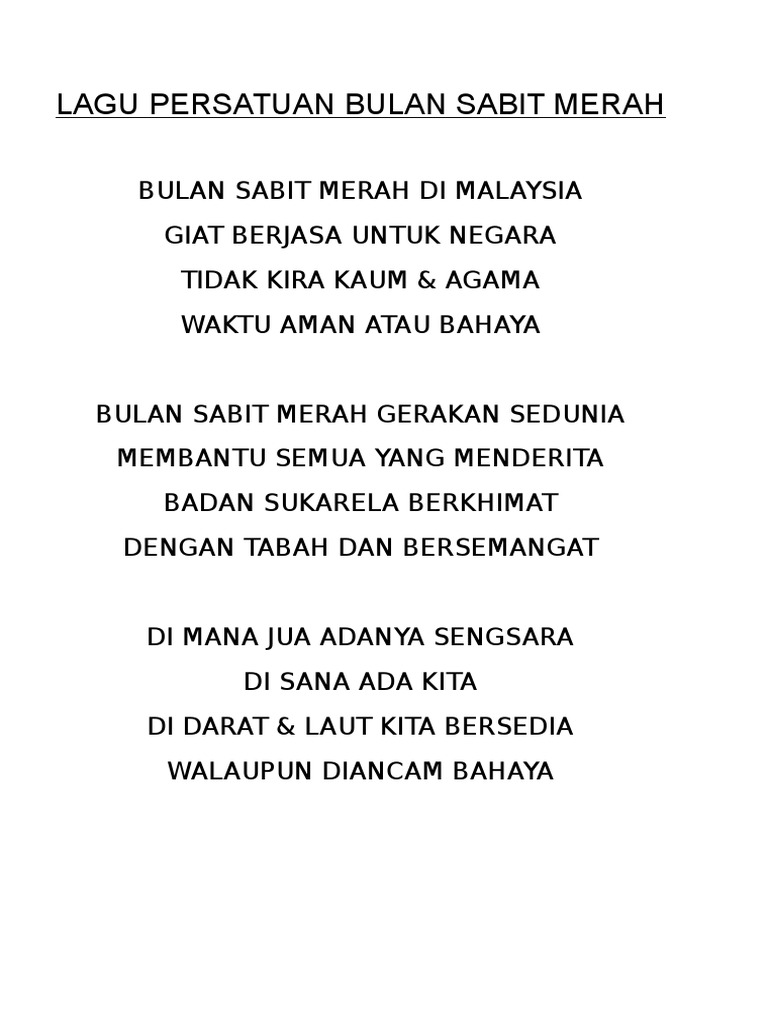 LAGU PERSATUAN BULAN SABIT MERAH

BULAN SABIT MERAH DI MALAYSIA
GIAT BERJASA UNTUK NEGARA
TIDAK KIRA KAUM & AGAMA
WAKTU AMAN ATAU BAHAYA

BULAN SABIT MERAH GERAKAN SEDUNIA
MEMBANTU SEMUA YANG MENDERITA
BADAN SUKARELA BERKHIMAT
DENGAN TABAH DAN BERSEMANGAT

DI MANA JUA ADANYA SENGSARA
DI SANA ADA KITA
DI DARAT & LAUT KITA BERSEDIA
WALAUPUN DIANCAM BAHAYA